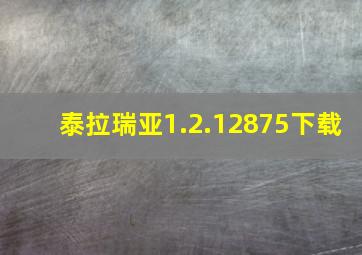 泰拉瑞亚1.2.12875下载